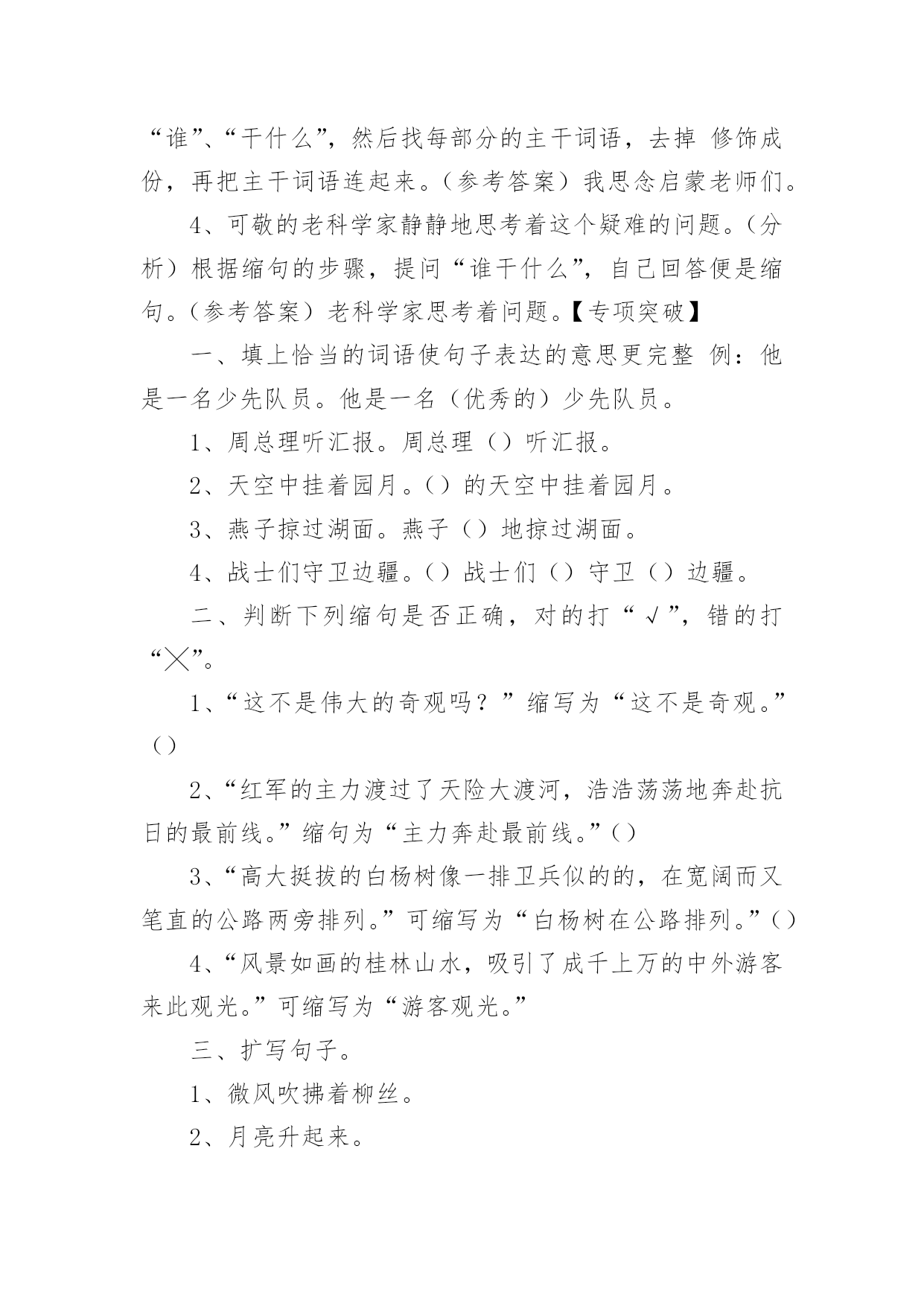 “谁”、“干什么”，然后找每部分的主干词语，去掉 修饰成份，再把主干词语连起来。（参考答案）我思念启蒙老师们。

4、可敬的老科学家静静地思考着这个疑难的问题。（分析）根据缩句的步骤，提问“谁干什么”，自己回答便是缩句。（参考答案）老科学家思考着问题。【专项突破】

一、填上恰当的词语使句子表达的意思更完整 例：他是一名少先队员。他是一名（优秀的）少先队员。

1、周总理听汇报。周总理（）听汇报。

2、天空中挂着园月。（）的天空中挂着园月。

3、燕子掠过湖面。燕子（）地掠过湖面。

4、战士们守卫边疆。（）战士们（）守卫（）边疆。

二、判断下列缩句是否正确，对的打“√”，错的打“╳”。

1、“这不是伟大的奇观吗？”缩写为“这不是奇观。”（）

2、“红军的主力渡过了天险大渡河，浩浩荡荡地奔赴抗日的最前线。”缩句为“主力奔赴最前线。”（）

3、“高大挺拔的白杨树像一排卫兵似的的，在宽阔而又笔直的公路两旁排列。”可缩写为“白杨树在公路排列。”（）

4、“风景如画的桂林山水，吸引了成千上万的中外游客来此观光。”可缩写为“游客观光。”

三、扩写句子。

1、微风吹拂着柳丝。

2、月亮升起来。